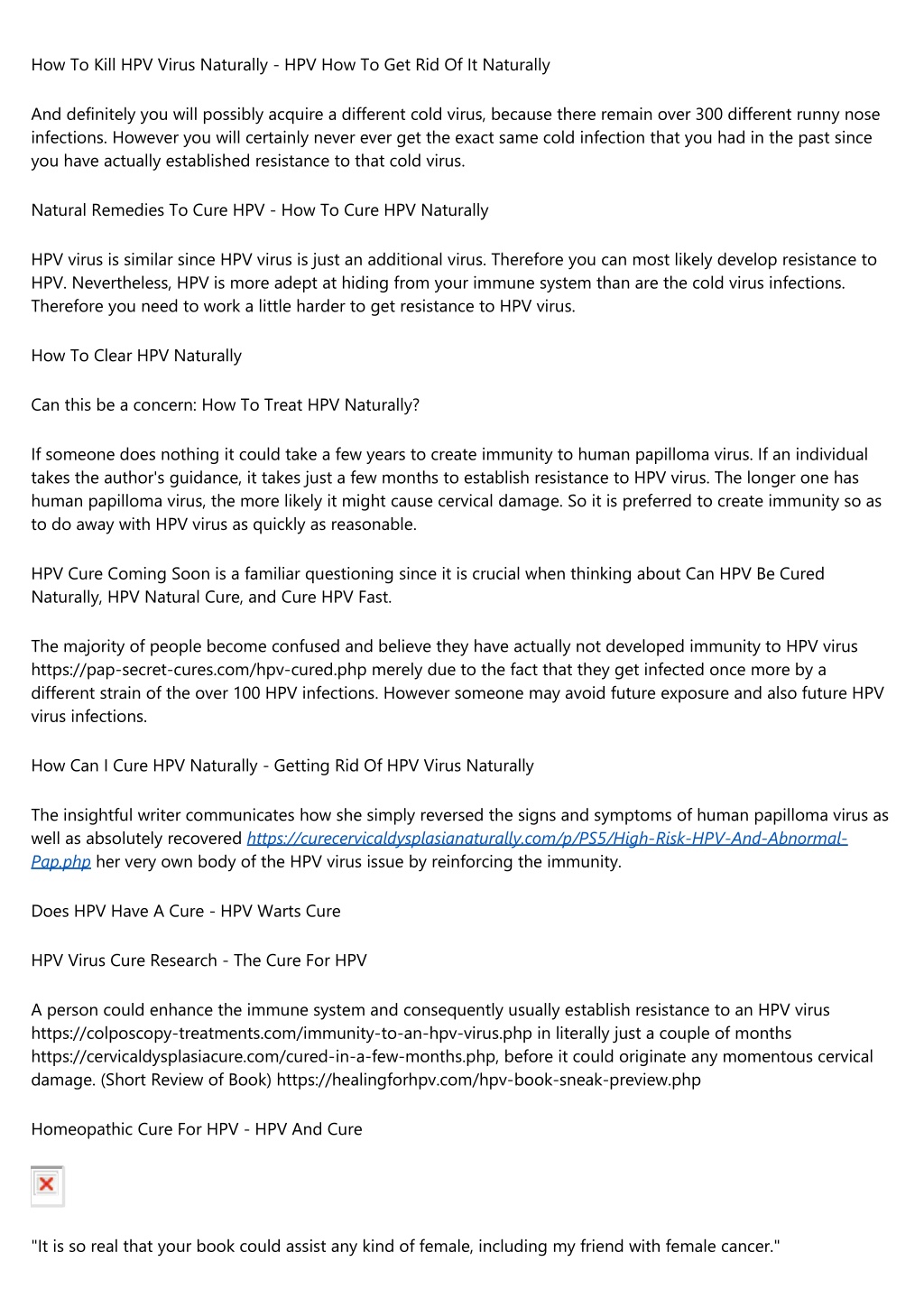 How To Kill HPV Virus Naturally - HPV How To Get Rid Of It Naturally

And definitely you will possibly acquire a different cold virus, because there remain over 300 different runny nose infections. However you will certainly never ever get the exact same cold infection that you had in the past since you have actually established resistance to that cold virus.

Natural Remedies To Cure HPV - How To Cure HPV Naturally

HPV virus is similar since HPV virus is just an additional virus. Therefore you can most likely develop resistance to HPV. Nevertheless, HPV is more adept at hiding from your immune system than are the cold virus infections. Therefore you need to work a little harder to get resistance to HPV virus.

How To Clear HPV Naturally

Can this be a concern: How To Treat HPV Naturally?

If someone does nothing it could take a few years to create immunity to human papilloma virus. If an individual takes the author's guidance, it takes just a few months to establish resistance to HPV virus. The longer one has human papilloma virus, the more likely it might cause cervical damage. So it is preferred to create immunity so as to do away with HPV virus as quickly as reasonable.

HPV Cure Coming Soon is a familiar questioning since it is crucial when thinking about Can HPV Be Cured Naturally, HPV Natural Cure, and Cure HPV Fast.

The majority of people become confused and believe they have actually not developed immunity to HPV virus https://pap-secret-cures.com/hpv-cured.php merely due to the fact that they get infected once more by a different strain of the over 100 HPV infections. However someone may avoid future exposure and also future HPV virus infections.

How Can I Cure HPV Naturally - Getting Rid Of HPV Virus Naturally

The insightful writer communicates how she simply reversed the signs and symptoms of human papilloma virus as well as absolutely recovered https://curecervicaldysplasianaturally.com/p/PS5/High-Risk-HPV-And-Abnormal-Pap.php her very own body of the HPV virus issue by reinforcing the immunity.

Does HPV Have A Cure - HPV Warts Cure

HPV Virus Cure Research - The Cure For HPV

A person could enhance the immune system and consequently usually establish resistance to an HPV virus https://colposcopy-treatments.com/immunity-to-an-hpv-virus.php in literally just a couple of months https://cervicaldysplasiacure.com/cured-in-a-few-months.php, before it could originate any momentous cervical damage. (Short Review of Book) https://healingforhpv.com/hpv-book-sneak-preview.php

Homeopathic Cure For HPV - HPV And Cure

"It is so real that your book could assist any kind of female, including my friend with female cancer."